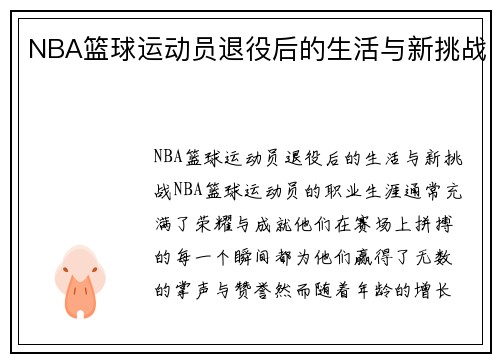 NBA篮球运动员退役后的生活与新挑战

NBA篮球运动员退役后的生活与新挑战NBA篮球运动员的职业生涯通常充满了荣耀与成就他们在赛场上拼搏的每一个瞬间都为他们赢得了无数的掌声与赞誉然而随着年龄的增长